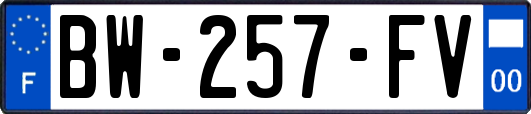 F
BW-257-FV
00